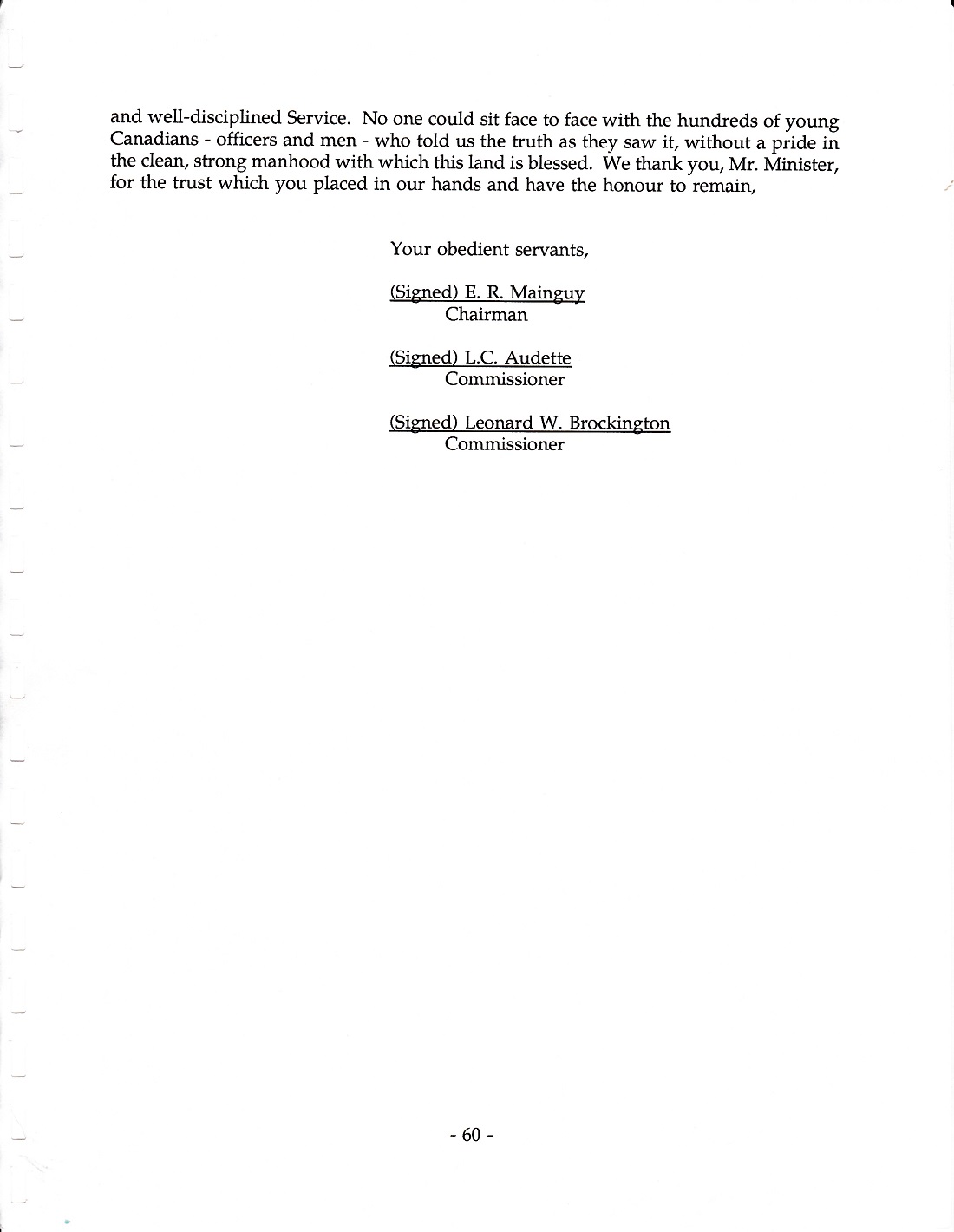 and well-disciplined Service. No one could sit face to face with the hundreds of young Canadians - officers and men - who told us the truth as they saw it, without a pride in the clean, strong manhood with which this land is blessed. We thank you, Mr. Minister, for the trust which you placed in our hands and have the honour to remain,

Your obedient servants,

(Signed) E. R. Mainguy
Chairman

(Signed) L.C. Audette
Commissioner

(Signed) Leonard W. Brockington
Commissioner

- 60 -